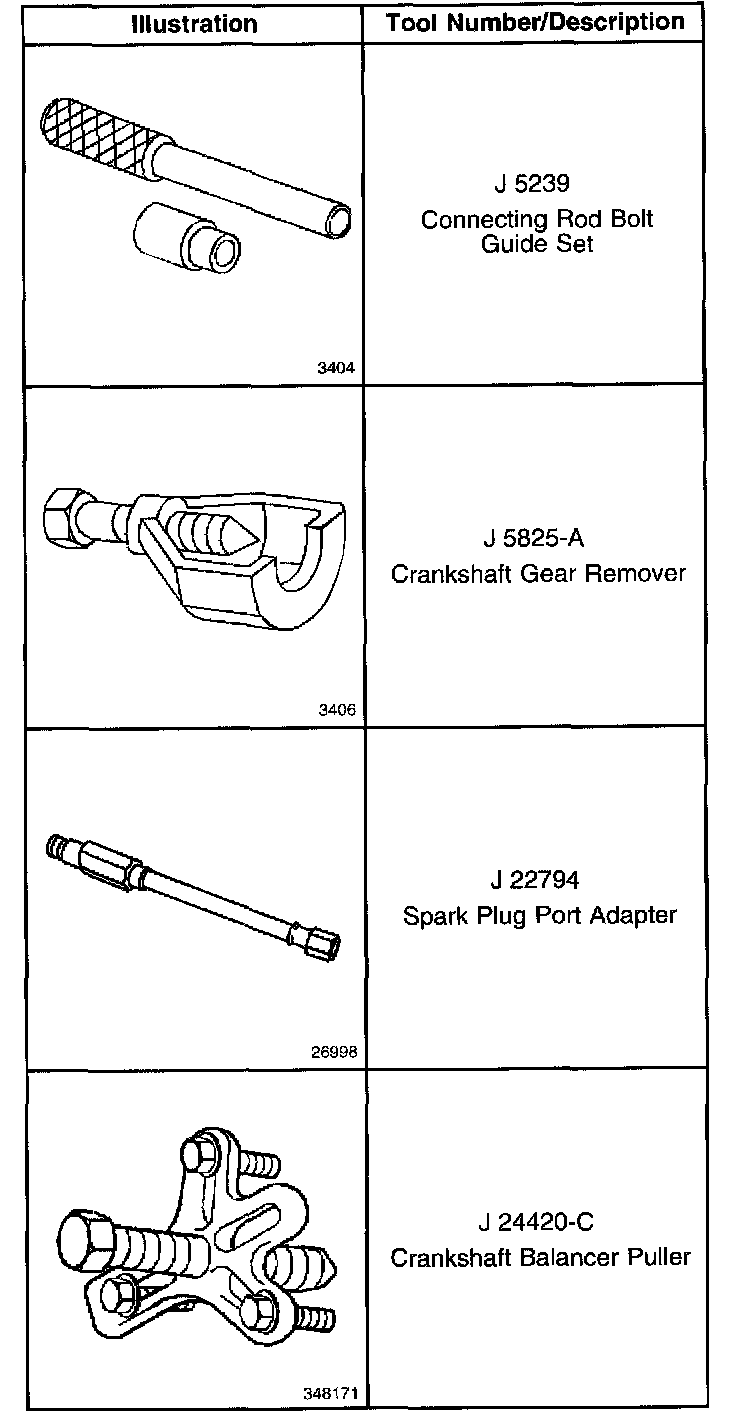 | Illustration | Tool Number/Description |
|---|---|
| 3404 | J 5239 Connecting Rod Bolt Guide Set |
| 3406 | J 5825-A Crankshaft Gear Remover |
| 26998 | J 22794 Spark Plug Port Adapter |
| 348171 | J 24420-C Crankshaft Balancer Puller |